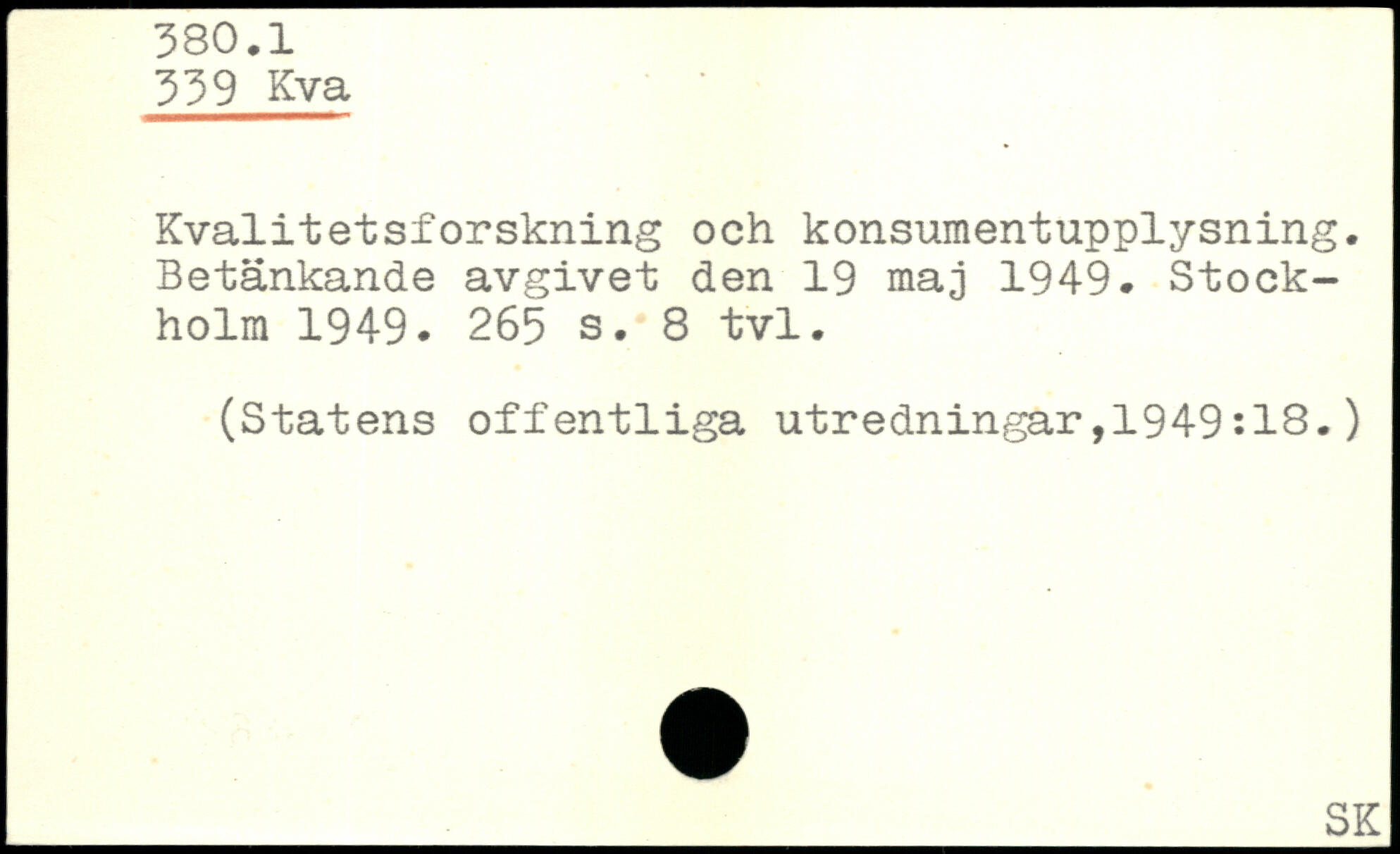 380.1
339 Kva

Kvalitetsforskning och konsumentupplysning. Betänkande avgivet den 19 maj 1949. Stockholm 1949. 265 s. 8 tvl.

(Statens offentliga utredningar,1949:18.)

SK